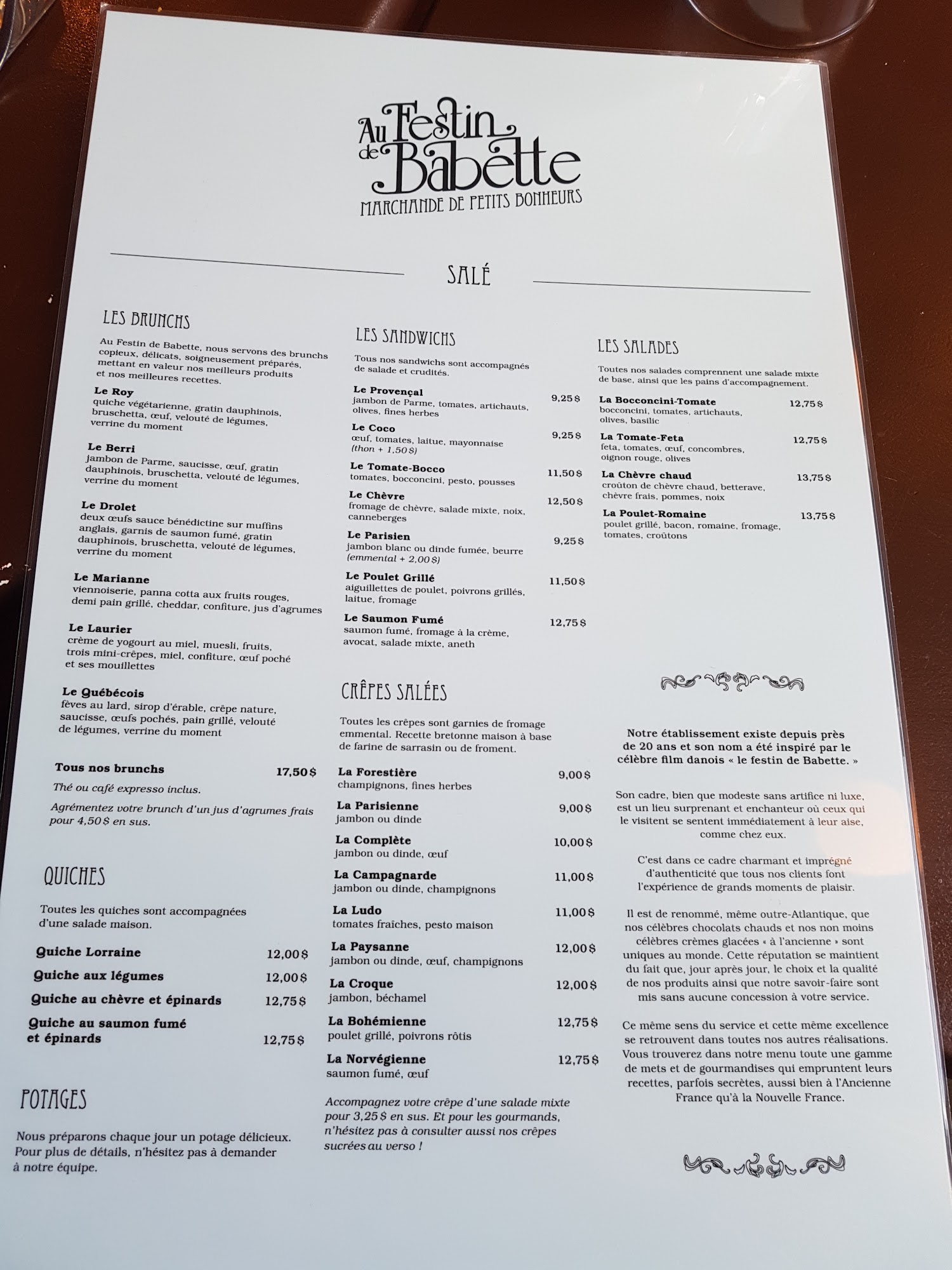 Au Festin de Babette
MARCHANDE DE PETITS BONHEURS

SALÉ

LES BRUNCHS

Au Festin de Babette, nous servons des brunchs copieux, délicats, soigneusement préparés, mettant en valeur nos meilleurs produits et nos meilleures recettes.

Le Roy
quiche végétarienne, gratin dauphinois, bruschetta, œuf, velouté de légumes, verrine du moment

Le Berri
jambon de Parme, saucisse, œuf, gratin dauphinois, bruschetta, velouté de légumes, verrine du moment

Le Drolet
deux œufs sauce bénédictine sur muffins anglais, garnis de saumon fumé, gratin dauphinois, bruschetta, velouté de légumes, verrine du moment

Le Marianne
viennoiserie, panna cotta aux fruits rouges, demi pain grillé, cheddar, confiture, jus d'agrumes

Le Laurier
crème de yogourt au miel, muesli, fruits, trois mini-crêpes, miel, confiture, œuf poché et ses mouillettes

Le Québécois
fèves au lard, sirop d'érable, crêpe nature, saucisse, œufs pochés, pain grillé, velouté de légumes, verrine du moment

Tous nos brunchs 17,50 $
Thé ou café expresso inclus.
Agrémentez votre brunch d'un jus d'agrumes frais pour 4,50 $ en sus.

QUICHES

Toutes les quiches sont accompagnées d'une salade maison.

Quiche Lorraine 12,00 $
Quiche aux légumes 12,00 $
Quiche au chèvre et épinards 12,75 $
Quiche au saumon fumé et épinards 12,75 $

POTAGES

Nous préparons chaque jour un potage délicieux. Pour plus de détails, n'hésitez pas à demander à notre équipe.

LES SANDWICHS

Tous nos sandwichs sont accompagnés de salade et crudités.

Le Provençal 9,25 $
jambon de Parme, tomates, artichauts, olives, fines herbes

Le Coco 9,25 $
œuf, tomates, laitue, mayonnaise (thon + 1,50 $)

Le Tomate-Bocco 11,50 $
tomates, bocconcini, pesto, pousses

Le Chèvre 12,50 $
fromage de chèvre, salade mixte, noix, canneberges

Le Parisien 9,25 $
jambon blanc ou dinde fumée, beurre (emmental + 2,00 $)

Le Poulet Grillé 11,50 $
aiguillettes de poulet, poivrons grillés, laitue, fromage

Le Saumon Fumé 12,75 $
saumon fumé, fromage à la crème, avocat, salade mixte, aneth

CRÊPES SALÉES

Toutes les crêpes sont garnies de fromage emmental. Recette bretonne maison à base de farine de sarrasin ou de froment.

La Forestière 9,00 $
champignons, fines herbes

La Parisienne 9,00 $
jambon ou dinde

La Complète 10,00 $
jambon ou dinde, œuf

La Campagnarde 11,00 $
jambon ou dinde, champignons

La Ludo 11,00 $
tomates fraîches, pesto maison

La Paysanne 12,00 $
jambon ou dinde, œuf, champignons

La Croque 12,00 $
jambon, béchamel

La Bohémienne 12,75 $
poulet grillé, poivrons rôtis

La Norvégienne 12,75 $
saumon fumé, œuf

Accompagnez votre crêpe d'une salade mixte pour 3,25 $ en sus. Et pour les gourmands, n'hésitez pas à consulter aussi nos crêpes sucrées au verso !

LES SALADES

Toutes nos salades comprennent une salade mixte de base, ainsi que les pains d'accompagnement.

La Bocconcini-Tomate 12,75 $
bocconcini, tomates, artichauts, olives, basilic

La Tomate-Feta 12,75 $
feta, tomates, œuf, concombres, oignon rouge, olives

La Chèvre chaud 13,75 $
croûton de chèvre chaud, betterave, chèvre frais, pommes, noix

La Poulet-Romaine 13,75 $
poulet grillé, bacon, romaine, fromage, tomates, croûtons

Notre établissement existe depuis près de 20 ans et son nom a été inspiré par le célèbre film danois « le festin de Babette. »

Son cadre, bien que modeste sans artifice ni luxe, est un lieu surprenant et enchanteur où ceux qui le visitent se sentent immédiatement à leur aise, comme chez eux.

C'est dans ce cadre charmant et imprégné d'authenticité que tous nos clients font l'expérience de grands moments de plaisir.

Il est de renommé, même outre-Atlantique, que nos célèbres chocolats chauds et nos non moins célèbres crèmes glacées « à l'ancienne » sont uniques au monde. Cette réputation se maintient du fait que, jour après jour, le choix et la qualité de nos produits ainsi que notre savoir-faire sont mis sans aucune concession à votre service.

Ce même sens du service et cette même excellence se retrouvent dans toutes nos autres réalisations. Vous trouverez dans notre menu toute une gamme de mets et de gourmandises qui empruntent leurs recettes, parfois secrètes, aussi bien à l'Ancienne France qu'à la Nouvelle France.